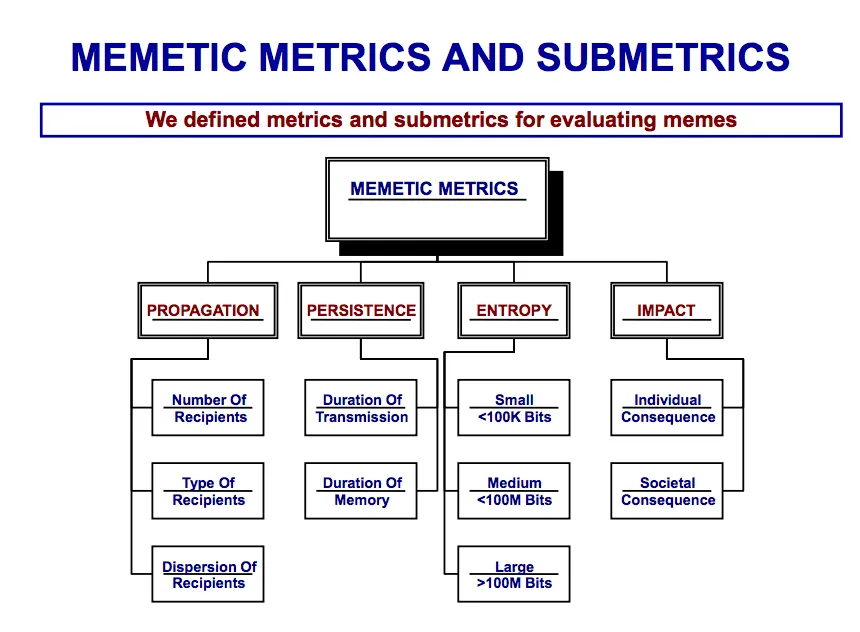 MEMETIC METRICS AND SUBMETRICS

We defined metrics and submetrics for evaluating memes

MEMETIC METRICS

PROPAGATION

Number Of Recipients

Type Of Recipients

Dispersion Of Recipients

PERSISTENCE

Duration Of Transmission

Duration Of Memory

ENTROPY

Small <100K Bits

Medium <100M Bits

Large >100M Bits

IMPACT

Individual Consequence

Societal Consequence